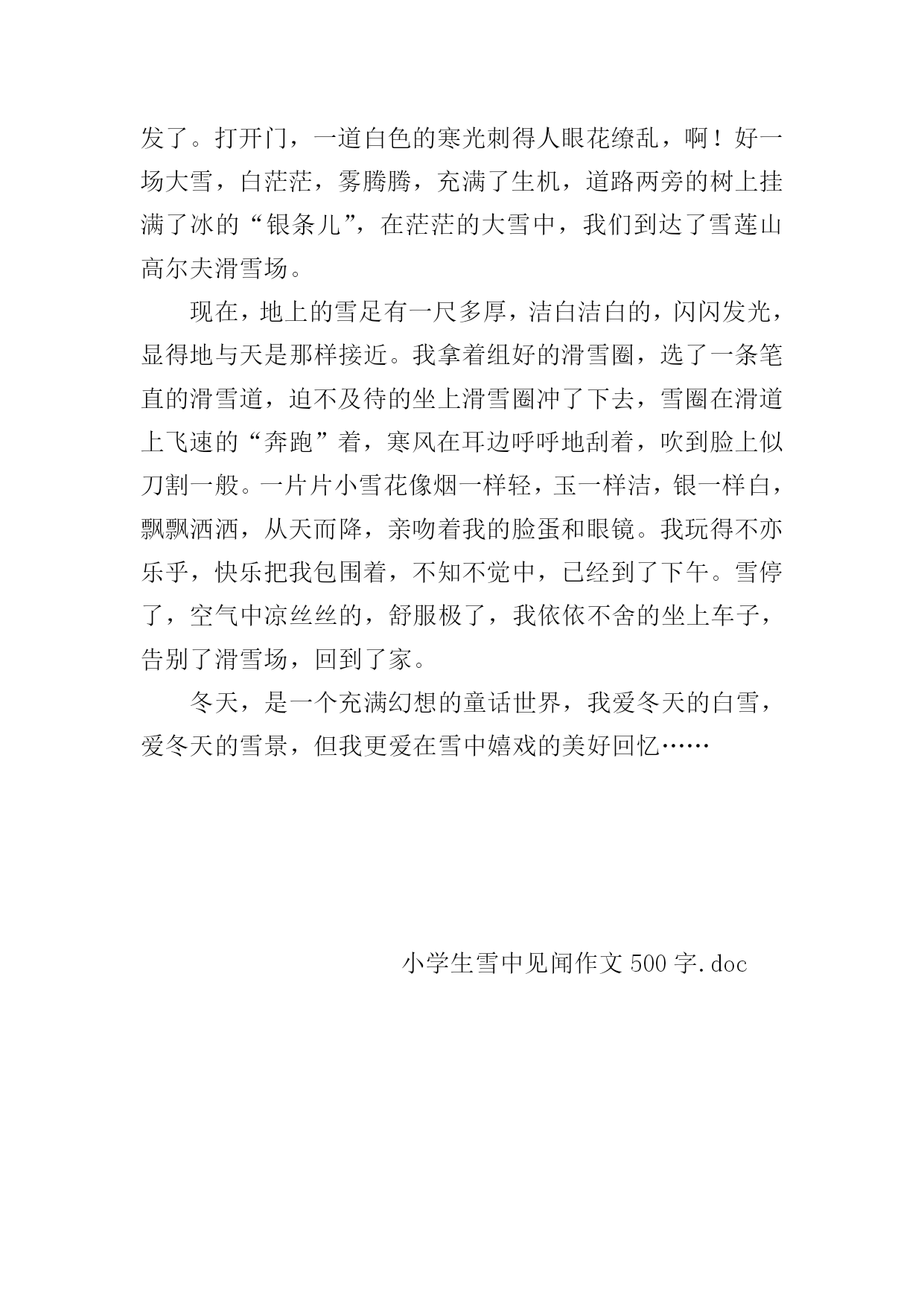 发了。打开门，一道白色的寒光刺得人眼花缭乱，啊！好一场大雪，白茫茫，雾腾腾，充满了生机，道路两旁的树上挂满了冰的“银条儿”，在茫茫的大雪中，我们到达了雪莲山高尔夫滑雪场。

现在，地上的雪足有一尺多厚，洁白洁白的，闪闪发光，显得地与天是那样接近。我拿着组好的滑雪圈，选了一条笔直的滑雪道，迫不及待的坐上滑雪圈冲了下去，雪圈在滑道上飞速的“奔跑”着，寒风在耳边呼呼地刮着，吹到脸上似刀割一般。一片片小雪花像烟一样轻，玉一样洁，银一样白，飘飘洒洒，从天而降，亲吻着我的脸蛋和眼镜。我玩得不亦乐乎，快乐把我包围着，不知不觉中，已经到了下午。雪停了，空气中凉丝丝的，舒服极了，我依依不舍的坐上车子，告别了滑雪场，回到了家。

冬天，是一个充满幻想的童话世界，我爱冬天的白雪，爱冬天的雪景，但我更爱在雪中嬉戏的美好回忆……

小学生雪中见闻作文 500 字.doc